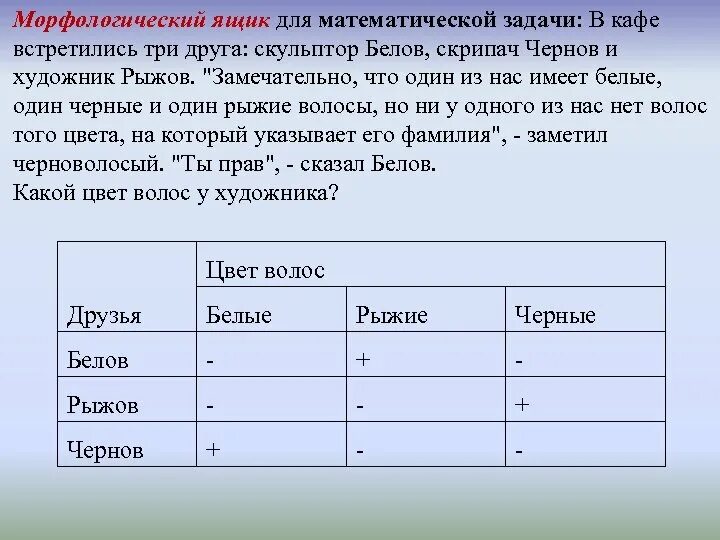 Морфологический ящик для математической задачи: В кафе встретились три друга: скульптор Белов, скрипач Чернов и художник Рыжов. "Замечательно, что один из нас имеет белые, один черные и один рыжие волосы, но ни у одного из нас нет волос того цвета, на который указывает его фамилия", - заметил черноволосый. "Ты прав", - сказал Белов.
Какой цвет волос у художника?

| Друзья | Цвет волос | | |
|---|---|---|---|
| | Белые | Рыжие | Черные |
| Белов | - | + | - |
| Рыжов | - | - | + |
| Чернов | + | - | - |